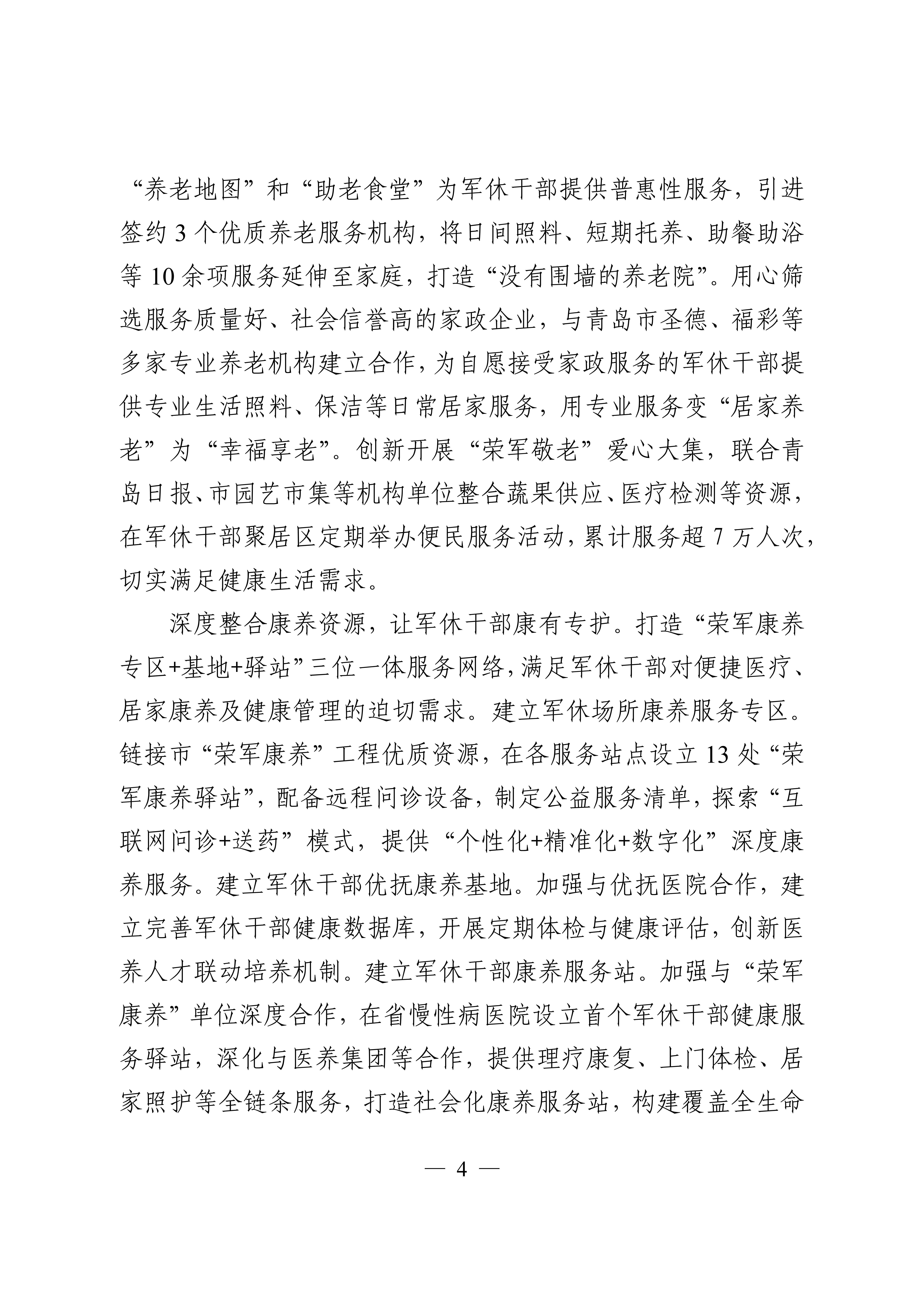 “养老地图”和“助老食堂”为军休干部提供普惠性服务，引进签约 3 个优质养老服务机构，将日间照料、短期托养、助餐助浴等 10 余项服务延伸至家庭，打造“没有围墙的养老院”。用心筛选服务质量好、社会信誉高的家政企业，与青岛市圣德、福彩等多家专业养老机构建立合作，为自愿接受家政服务的军休干部提供专业生活照料、保洁等日常居家服务，用专业服务变“居家养老”为“幸福享老”。创新开展“荣军敬老”爱心大集，联合青岛日报、市园艺市集等机构单位整合蔬果供应、医疗检测等资源，在军休干部聚居区定期举办便民服务活动，累计服务超 7 万人次，切实满足健康生活需求。

深度整合康养资源，让军休干部康有专护。打造“荣军康养专区+基地+驿站”三位一体服务网络，满足军休干部对便捷医疗、居家康养及健康管理的迫切需求。建立军休场所康养服务专区。链接市“荣军康养”工程优质资源，在各服务站点设立 13 处“荣军康养驿站”，配备远程问诊设备，制定公益服务清单，探索“互联网问诊+送药”模式，提供“个性化+精准化+数字化”深度康养服务。建立军休干部优抚康养基地。加强与优抚医院合作，建立完善军休干部健康数据库，开展定期体检与健康评估，创新医养人才联动培养机制。建立军休干部康养服务站。加强与“荣军康养”单位深度合作，在省慢性病医院设立首个军休干部健康服务驿站，深化与医养集团等合作，提供理疗康复、上门体检、居家照护等全链条服务，打造社会化康养服务站，构建覆盖全生命

— 4 —